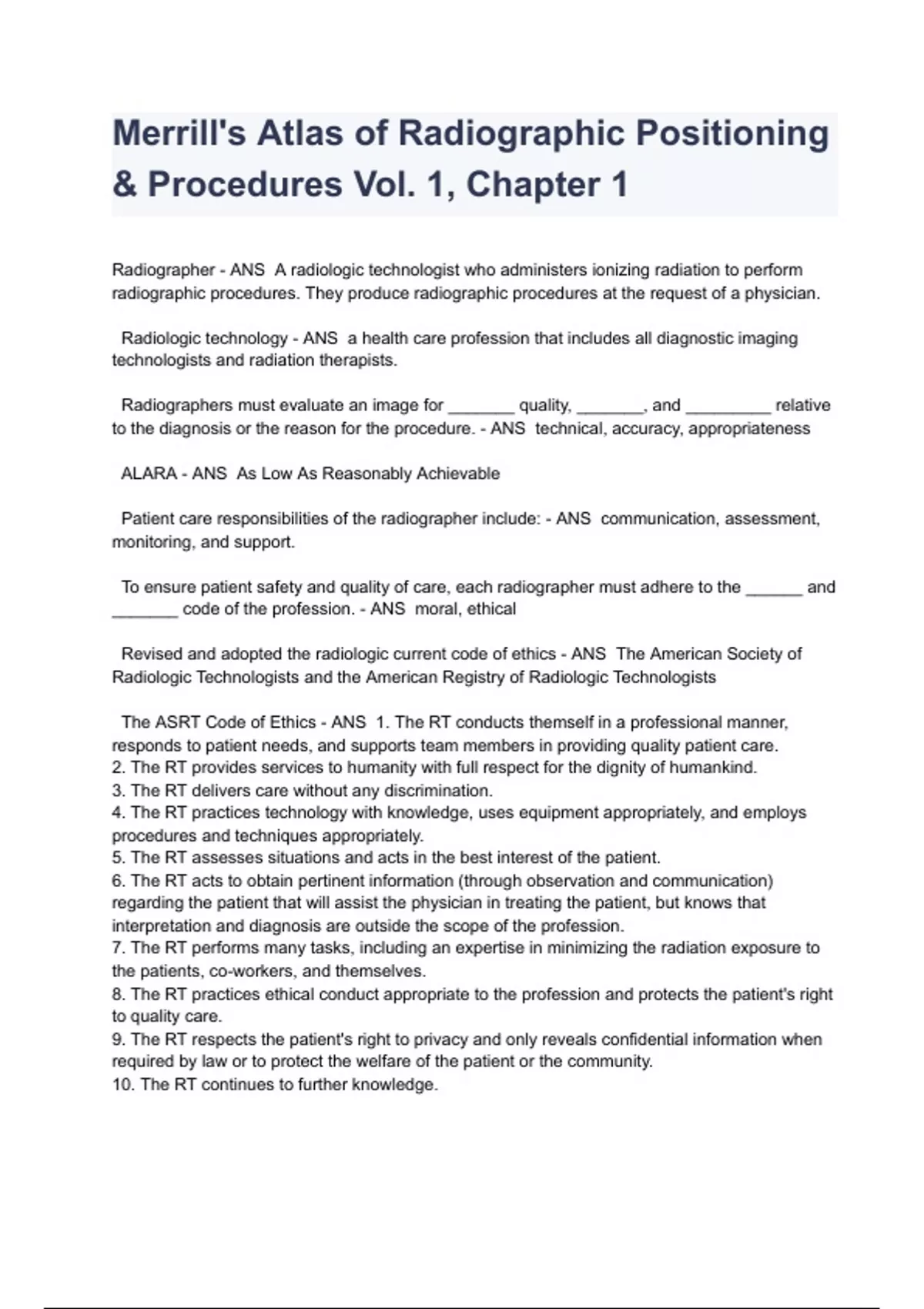 Merrill's Atlas of Radiographic Positioning & Procedures Vol. 1, Chapter 1

Radiographer - ANS A radiologic technologist who administers ionizing radiation to perform radiographic procedures. They produce radiographic procedures at the request of a physician.

Radiologic technology - ANS a health care profession that includes all diagnostic imaging technologists and radiation therapists.

Radiographers must evaluate an image for _______ quality, _______, and _________ relative to the diagnosis or the reason for the procedure. - ANS technical, accuracy, appropriateness

ALARA - ANS As Low As Reasonably Achievable

Patient care responsibilities of the radiographer include: - ANS communication, assessment, monitoring, and support.

To ensure patient safety and quality of care, each radiographer must adhere to the ______ and _______ code of the profession. - ANS moral, ethical

Revised and adopted the radiologic current code of ethics - ANS The American Society of Radiologic Technologists and the American Registry of Radiologic Technologists

The ASRT Code of Ethics - ANS 1. The RT conducts themself in a professional manner, responds to patient needs, and supports team members in providing quality patient care.
2. The RT provides services to humanity with full respect for the dignity of humankind.
3. The RT delivers care without any discrimination.
4. The RT practices technology with knowledge, uses equipment appropriately, and employs procedures and techniques appropriately.
5. The RT assesses situations and acts in the best interest of the patient.
6. The RT acts to obtain pertinent information (through observation and communication) regarding the patient that will assist the physician in treating the patient, but knows that interpretation and diagnosis are outside the scope of the profession.
7. The RT performs many tasks, including an expertise in minimizing the radiation exposure to the patients, co-workers, and themselves.
8. The RT practices ethical conduct appropriate to the profession and protects the patient's right to quality care.
9. The RT respects the patient's right to privacy and only reveals confidential information when required by law or to protect the welfare of the patient or the community.
10. The RT continues to further knowledge.